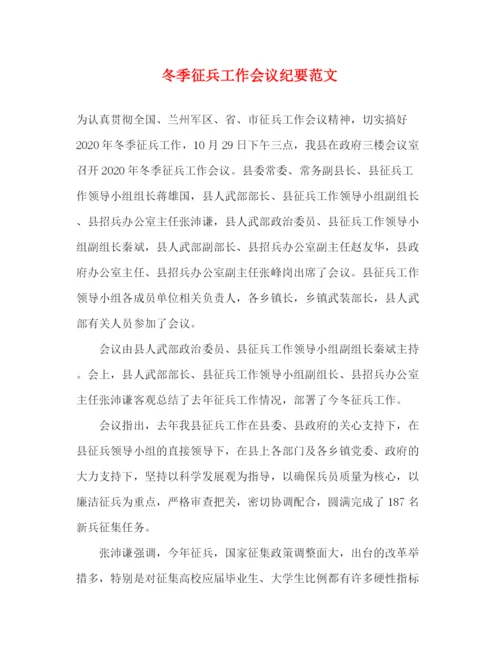 冬季征兵工作会议纪要范文

为认真贯彻全国、兰州军区、省、市征兵工作会议精神，切实搞好2020年冬季征兵工作，10月29日下午三点，我县在政府三楼会议室召开2020年冬季征兵工作会议。县委常委、常务副县长、县征兵工作领导小组组长蒋雄国，县人武部部长、县征兵工作领导小组副组长、县招兵办公室主任张沛谦，县人武部政治委员、县征兵工作领导小组副组长秦斌，县人武部副部长、县招兵办公室副主任赵友华，县政府办公室主任、县招兵办公室副主任张峰岗出席了会议。县征兵工作领导小组各成员单位相关负责人，各乡镇长，乡镇武装部长，县人武部有关人员参加了会议。

会议由县人武部政治委员、县征兵工作领导小组副组长秦斌主持。会上，县人武部部长、县征兵工作领导小组副组长、县招兵办公室主任张沛谦客观总结了去年征兵工作情况，部署了今冬征兵工作。

会议指出，去年我县征兵工作在县委、县政府的关心支持下，在县征兵领导小组的直接领导下，在县上各部门及各乡镇党委、政府的大力支持下，坚持以科学发展观为指导，以确保兵员质量为核心，以廉洁征兵为重点，严格审查把关，密切协调配合，圆满完成了187名新兵征集任务。

张沛谦强调，今年征兵，国家征集政策调整面大，出台的改革举措多，特别是对征集高校应届毕业生、大学生比例都有许多硬性指标